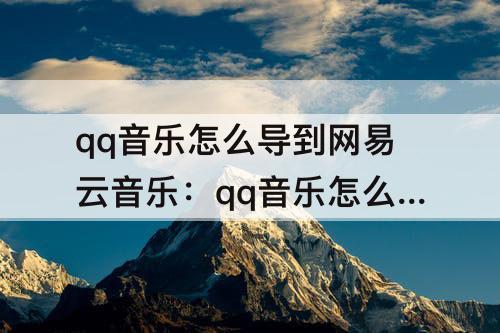 qq音乐怎么导到网易云音乐：qq音乐怎么...